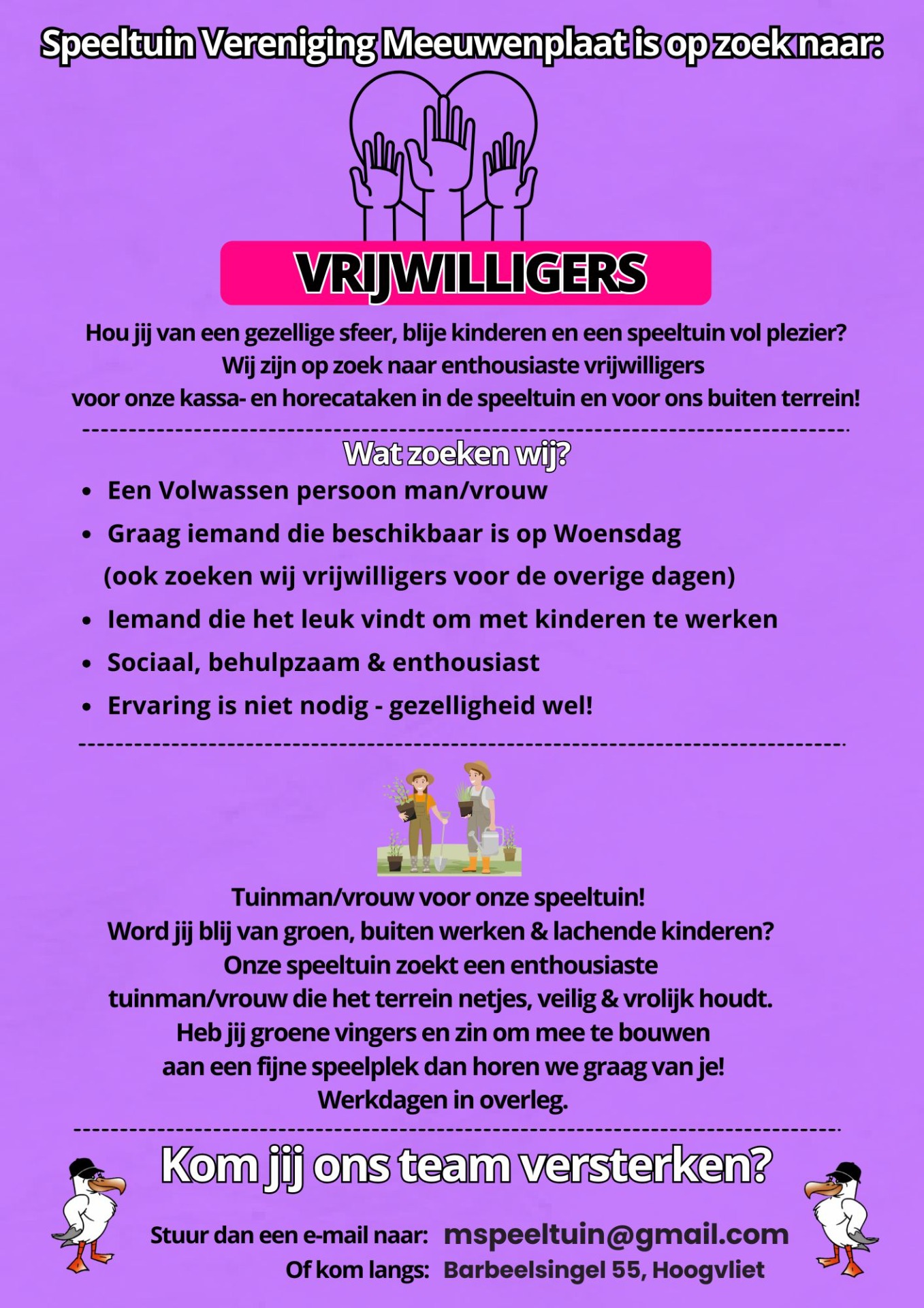 Speeltuin Vereniging Meeuwenplaat is op zoek naar:

VRIJWILLIGERS

Hou jij van een gezellige sfeer, blije kinderen en een speeltuin vol plezier? Wij zijn op zoek naar enthousiaste vrijwilligers voor onze kassa- en horecataken in de speeltuin en voor ons buiten terrein!

Wat zoeken wij?

• Een Volwassen persoon man/vrouw
• Graag iemand die beschikbaar is op Woensdag (ook zoeken wij vrijwilligers voor de overige dagen)
• Iemand die het leuk vindt om met kinderen te werken
• Sociaal, behulpzaam & enthousiast
• Ervaring is niet nodig - gezelligheid wel!

Tuinman/vrouw voor onze speeltuin!
Word jij blij van groen, buiten werken & lachende kinderen?
Onze speeltuin zoekt een enthousiaste tuinman/vrouw die het terrein netjes, veilig & vrolijk houdt.
Heb jij groene vingers en zin om mee te bouwen aan een fijne speelplek dan horen we graag van je!
Werkdagen in overleg.

Kom jij ons team versterken?

Stuur dan een e-mail naar: mspeeltuin@gmail.com
Of kom langs: Barbeelsingel 55, Hoogvliet